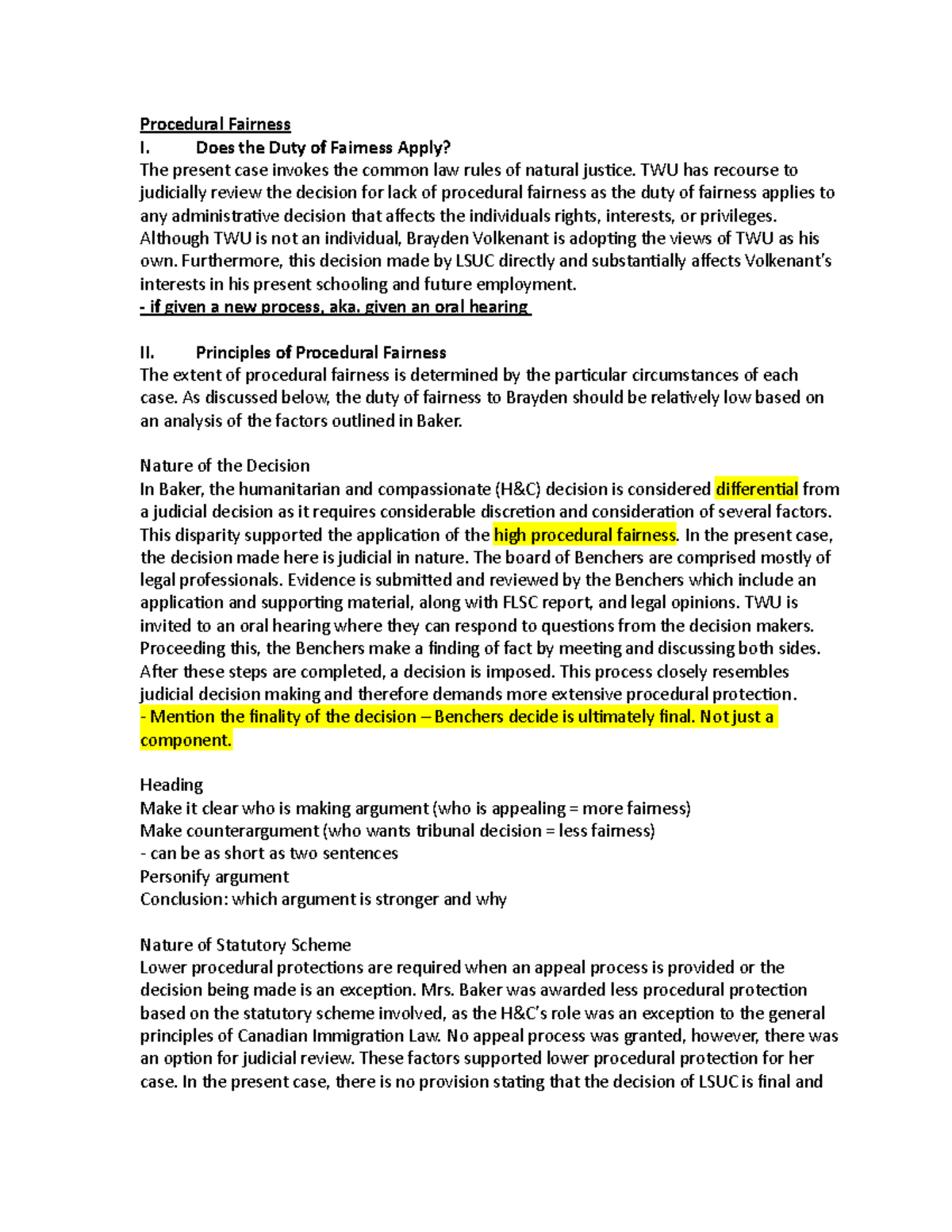 Procedural Fairness

I. Does the Duty of Fairness Apply?

The present case invokes the common law rules of natural justice. TWU has recourse to judicially review the decision for lack of procedural fairness as the duty of fairness applies to any administrative decision that affects the individuals rights, interests, or privileges. Although TWU is not an individual, Brayden Volkenant is adopting the views of TWU as his own. Furthermore, this decision made by LSUC directly and substantially affects Volkenant's interests in his present schooling and future employment.

- if given a new process, aka. given an oral hearing

II. Principles of Procedural Fairness

The extent of procedural fairness is determined by the particular circumstances of each case. As discussed below, the duty of fairness to Brayden should be relatively low based on an analysis of the factors outlined in Baker.

Nature of the Decision

In Baker, the humanitarian and compassionate (H&C) decision is considered differential from a judicial decision as it requires considerable discretion and consideration of several factors. This disparity supported the application of the high procedural fairness. In the present case, the decision made here is judicial in nature. The board of Benchers are comprised mostly of legal professionals. Evidence is submitted and reviewed by the Benchers which include an application and supporting material, along with FLSC report, and legal opinions. TWU is invited to an oral hearing where they can respond to questions from the decision makers. Proceeding this, the Benchers make a finding of fact by meeting and discussing both sides. After these steps are completed, a decision is imposed. This process closely resembles judicial decision making and therefore demands more extensive procedural protection.

- Mention the finality of the decision – Benchers decide is ultimately final. Not just a component.

Heading

Make it clear who is making argument (who is appealing = more fairness)

Make counterargument (who wants tribunal decision = less fairness)

- can be as short as two sentences

Personify argument

Conclusion: which argument is stronger and why

Nature of Statutory Scheme

Lower procedural protections are required when an appeal process is provided or the decision being made is an exception. Mrs. Baker was awarded less procedural protection based on the statutory scheme involved, as the H&C's role was an exception to the general principles of Canadian Immigration Law. No appeal process was granted, however, there was an option for judicial review. These factors supported lower procedural protection for her case. In the present case, there is no provision stating that the decision of LSUC is final and